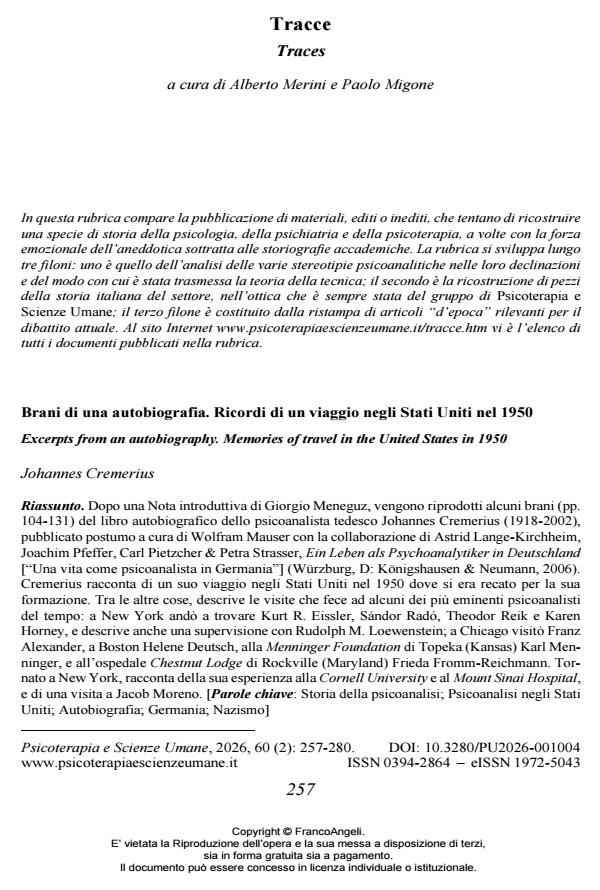 Tracce
Traces

a cura di Alberto Merini e Paolo Migone

In questa rubrica compare la pubblicazione di materiali, editi o inediti, che tentano di ricostruire una specie di storia della psicologia, della psichiatria e della psicoterapia, a volte con la forza emozionale dell'aneddotica sottratta alle storiografie accademiche. La rubrica si sviluppa lungo tre filoni: uno è quello dell'analisi delle varie stereotipie psicoanalitiche nelle loro declinazioni e del modo con cui è stata trasmessa la teoria della tecnica; il secondo è la ricostruzione di pezzi della storia italiana del settore, nell'ottica che è sempre stata del gruppo di Psicoterapia e Scienze Umane; il terzo filone è costituito dalla ristampa di articoli "d'epoca" rilevanti per il dibattito attuale. Al sito Internet www.psicoterapiaescienzeumane.it/tracce.htm vi è l'elenco di tutti i documenti pubblicati nella rubrica.

Brani di una autobiografia. Ricordi di un viaggio negli Stati Uniti nel 1950

Excerpts from an autobiography. Memories of travel in the United States in 1950

Johannes Cremerius

Riassunto. Dopo una Nota introduttiva di Giorgio Meneguz, vengono riprodotti alcuni brani (pp. 104-131) del libro autobiografico dello psicoanalista tedesco Johannes Cremerius (1918-2002), pubblicato postumo a cura di Wolfram Mauser con la collaborazione di Astrid Lange-Kirchheim, Joachim Pfeffer, Carl Pietzcher & Petra Strasser, Ein Leben als Psychoanalytiker in Deutschland ["Una vita come psicoanalista in Germania"] (Würzburg, D: Königshausen & Neumann, 2006). Cremerius racconta di un suo viaggio negli Stati Uniti nel 1950 dove si era recato per la sua formazione. Tra le altre cose, descrive le visite che fece ad alcuni dei più eminenti psicoanalisti del tempo: a New York andò a trovare Kurt R. Eissler, Sándor Radó, Theodor Reik e Karen Horney, e descrive anche una supervisione con Rudolph M. Loewenstein; a Chicago visitò Franz Alexander, a Boston Helene Deutsch, alla Menninger Foundation di Topeka (Kansas) Karl Menninger, e all'ospedale Chestnut Lodge di Rockville (Maryland) Frieda Fromm-Reichmann. Tornato a New York, racconta della sua esperienza alla Cornell University e al Mount Sinai Hospital, e di una visita a Jacob Moreno. [Parole chiave: Storia della psicoanalisi; Psicoanalisi negli Stati Uniti; Autobiografia; Germania; Nazismo]

Psicoterapia e Scienze Umane, 2026, 60 (2): 257-280. DOI: 10.3280/PU2026-001004
www.psicoterapiaescienzeumane.it ISSN 0394-2864 – eISSN 1972-5043

257

Copyright © FrancoAngeli.
E' vietata la Riproduzione dell'opera e la sua messa a disposizione di terzi, sia in forma gratuita sia a pagamento.
Il documento può essere concesso in licenza individuale o istituzionale.